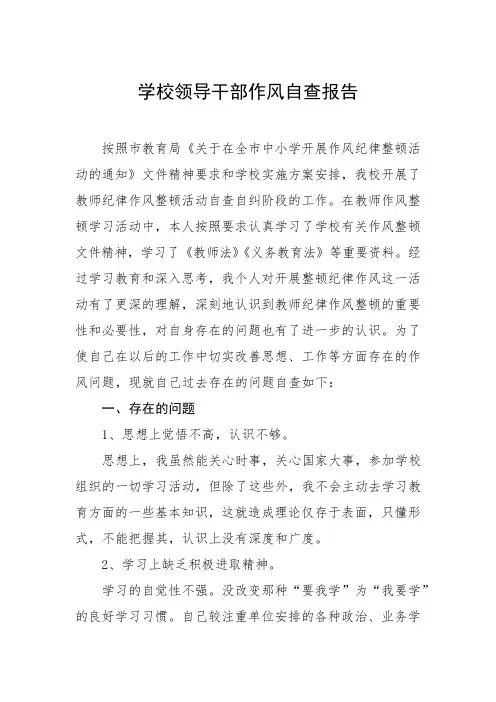 学校领导干部作风自查报告

按照市教育局《关于在全市中小学开展作风纪律整顿活动的通知》文件精神要求和学校实施方案安排，我校开展了教师纪律作风整顿活动自查自纠阶段的工作。在教师作风整顿学习活动中，本人按照要求认真学习了学校有关作风整顿文件精神，学习了《教师法》《义务教育法》等重要资料。经过学习教育和深入思考，我个人对开展整顿纪律作风这一活动有了更深的理解，深刻地认识到教师纪律作风整顿的重要性和必要性，对自身存在的问题也有了进一步的认识。为了使自己在以后的工作中切实改善思想、工作等方面存在的作风问题，现就自己过去存在的问题自查如下：

一、存在的问题

1、思想上觉悟不高，认识不够。

思想上，我虽然能关心时事，关心国家大事，参加学校组织的一切学习活动，但除了这些外，我不会主动去学习教育方面的一些基本知识，这就造成理论仅存于表面，只懂形式，不能把握其，认识上没有深度和广度。

2、学习上缺乏积极进取精神。

学习的自觉性不强。没改变那种“要我学”为“我要学”的良好学习习惯。自己较注重单位安排的各种政治、业务学